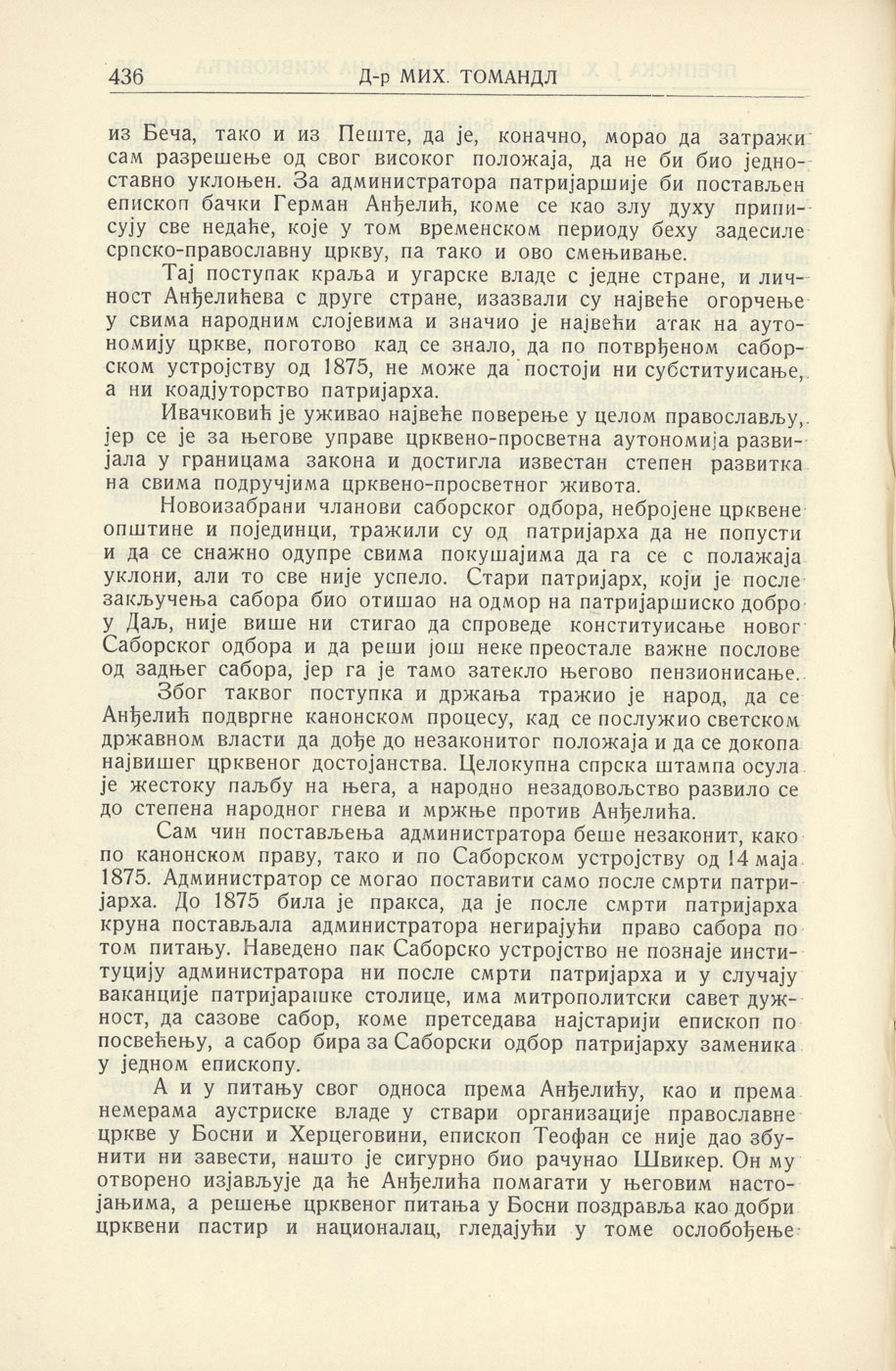 436 Д-р МИХ. ТОМАНДЛ

из Беча, тако и из Пеште, да је, коначно, морао да затражи сам разрешење од свог високог положаја, да не би био једноставно уклоњен. За администратора патријаршије би постављен епископ бачки Герман Анђелић, коме се као злу духу приписују све недаће, које у том временском периоду беху задесиле српско-православну цркву, па тако и ово смењивање.

Тај поступак краља и угарске владе с једне стране, и личност Анђелићева с друге стране, изазвали су највеће огорчење у свима народним слојевима и значио је највећи атак на аутономију цркве, поготово кад се знало, да по потврђеном саборском устројству од 1875, не може да постоји ни субституисање, а ни коадјуторство патријарха.

Ивачковић је уживао највеће поверење у целом православљу, јер се је за његове управе црквено-просветна аутономија развијала у границама закона и достигла известан степен развитка на свима подручјима црквено-просветног живота.

Новоизабрани чланови саборског одбора, небројене црквене општине и појединци, тражили су од патријарха да не попусти и да се снажно одупре свима покушајима да га се с положаја уклони, али то све није успело. Стари патријарх, који је после закључења сабора био отишао на одмор на патријаршиско добро у Даљ, није више ни стигао да спроведе конституисање новог Саборског одбора и да реши још неке преостале важне послове од задњег сабора, јер га је тамо затекло његово пензионисање.

Због таквог поступка и држања тражио је народ, да се Анђелић подвргне канонском процесу, кад се послужио светском државном власти да дође до незаконитог положаја и да се докопа највишег црквеног достојанства. Целокупна српска штампа осула је жестоку паљбу на њега, а народно незадовољство развило се до степена народног гнева и мржње против Анђелића.

Сам чин постављења администратора беше незаконит, како по канонском праву, тако и по Саборском устројству од 14 маја 1875. Администратор се могао поставити само после смрти патријарха. До 1875 била је пракса, да је после смрти патријарха круна постављала администратора негирајући право сабора по том питању. Наведено пак Саборско устројство не познаје институцију администратора ни после смрти патријарха и у случају ваканције патријарашке столице, има митрополитски савет дужност, да сазове сабор, коме претседава најстарији епископ по посвећењу, а сабор бира за Саборски одбор патријарху заменика у једном епископу.

А и у питању свог односа према Анђелићу, као и према немерама аустриске владе у ствари организације православне цркве у Босни и Херцеговини, епископ Теофан се није дао збунити ни завести, нашто је сигурно био рачунао Швикер. Он му отворено изјављује да ће Анђелића помагати у његовим настојањима, а решење црквеног питања у Босни поздравља као добри црквени пастир и националац, гледајући у томе ослобођење